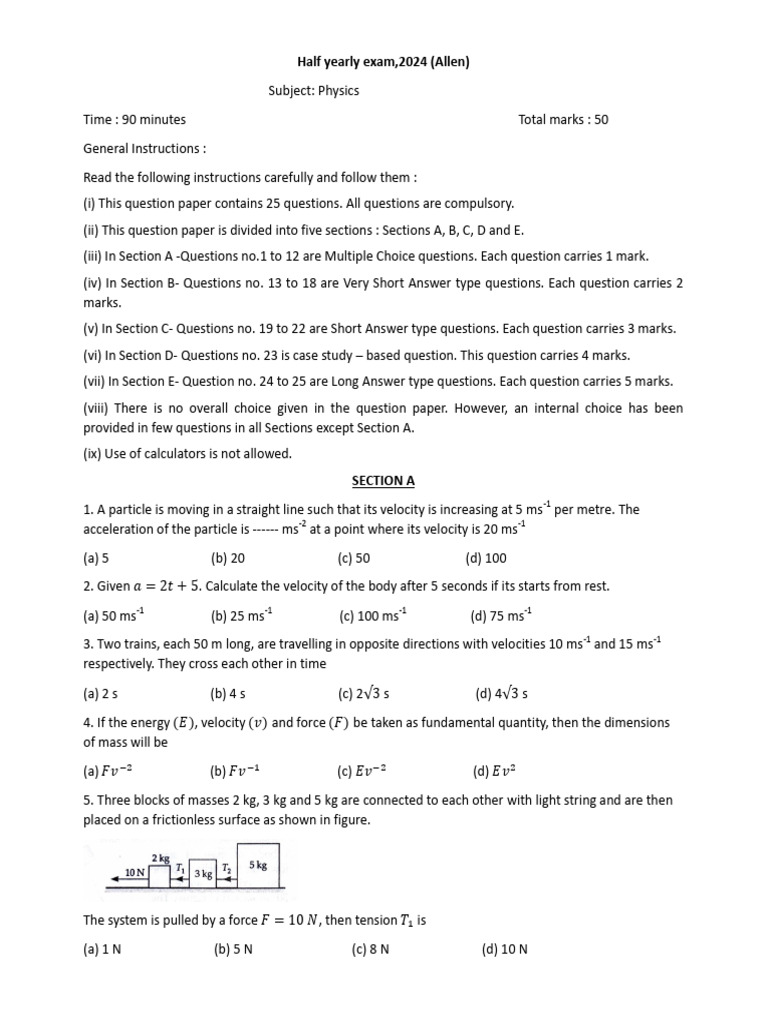 Half yearly exam,2024 (Allen)

Subject: Physics

Time : 90 minutes

Total marks : 50

General Instructions :

Read the following instructions carefully and follow them :

(i) This question paper contains 25 questions. All questions are compulsory.

(ii) This question paper is divided into five sections : Sections A, B, C, D and E.

(iii) In Section A -Questions no.1 to 12 are Multiple Choice questions. Each question carries 1 mark.

(iv) In Section B- Questions no. 13 to 18 are Very Short Answer type questions. Each question carries 2 marks.

(v) In Section C- Questions no. 19 to 22 are Short Answer type questions. Each question carries 3 marks.

(vi) In Section D- Questions no. 23 is case study – based question. This question carries 4 marks.

(vii) In Section E- Question no. 24 to 25 are Long Answer type questions. Each question carries 5 marks.

(viii) There is no overall choice given in the question paper. However, an internal choice has been provided in few questions in all Sections except Section A.

(ix) Use of calculators is not allowed.

SECTION A

1. A particle is moving in a straight line such that its velocity is increasing at 5 ms$^{-1}$ per metre. The acceleration of the particle is ------ ms$^{-2}$ at a point where its velocity is 20 ms$^{-1}$

(a) 5 (b) 20 (c) 50 (d) 100

2. Given $a = 2t + 5$. Calculate the velocity of the body after 5 seconds if its starts from rest.

(a) 50 ms$^{-1}$ (b) 25 ms$^{-1}$ (c) 100 ms$^{-1}$ (d) 75 ms$^{-1}$

3. Two trains, each 50 m long, are travelling in opposite directions with velocities 10 ms$^{-1}$ and 15 ms$^{-1}$ respectively. They cross each other in time

(a) 2 s (b) 4 s (c) $2\sqrt{3}$ s (d) $4\sqrt{3}$ s

4. If the energy $(E)$, velocity $(v)$ and force $(F)$ be taken as fundamental quantity, then the dimensions of mass will be

(a) $Fv^{-2}$ (b) $Fv^{-1}$ (c) $Ev^{-2}$ (d) $Ev^{2}$

5. Three blocks of masses 2 kg, 3 kg and 5 kg are connected to each other with light string and are then placed on a frictionless surface as shown in figure.

10 N 2 kg $T_1$ 3 kg $T_2$ 5 kg

The system is pulled by a force $F = 10\ N$, then tension $T_1$ is

(a) 1 N (b) 5 N (c) 8 N (d) 10 N